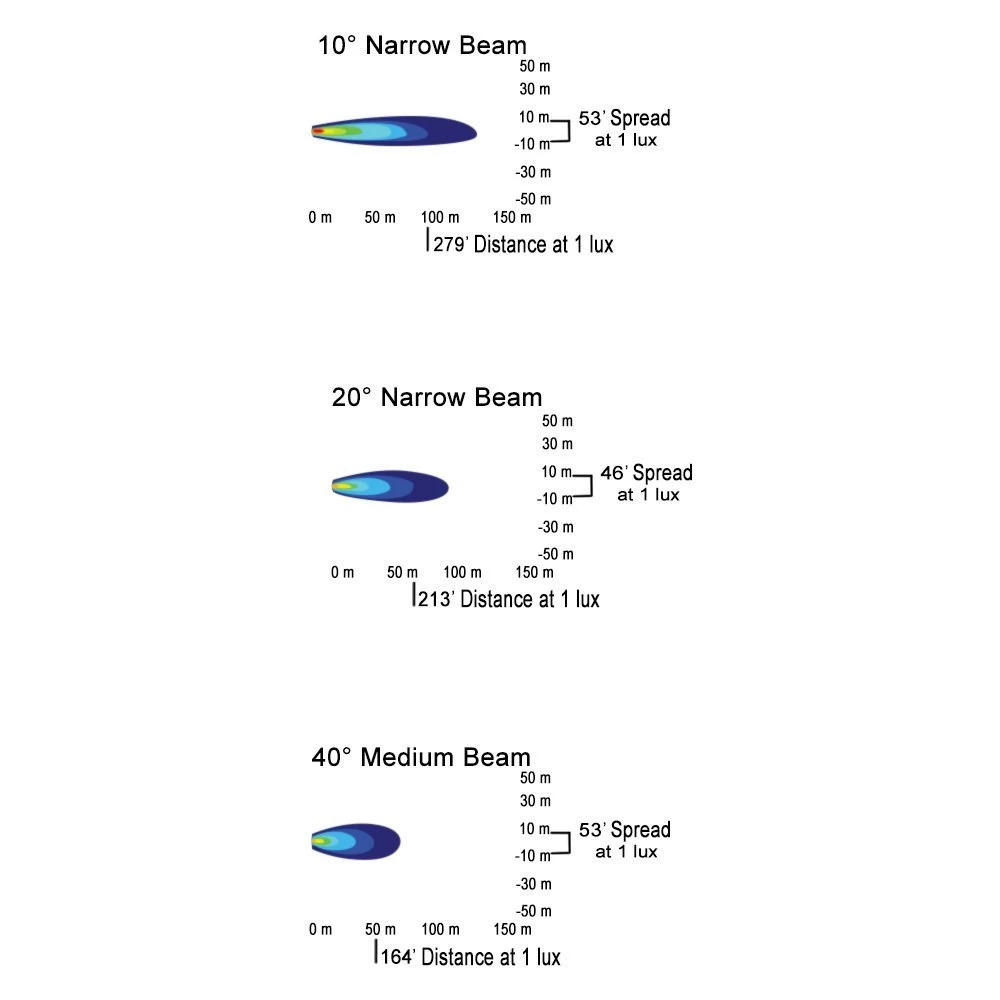 10° Narrow Beam

50 m
30 m
10 m
-10 m
-30 m
-50 m

53' Spread at 1 lux

0 m 50 m 100 m 150 m

279' Distance at 1 lux

20° Narrow Beam

50 m
30 m
10 m
-10 m
-30 m
-50 m

46' Spread at 1 lux

0 m 50 m 100 m 150 m

213' Distance at 1 lux

40° Medium Beam

50 m
30 m
10 m
-10 m
-30 m
-50 m

53' Spread at 1 lux

0 m 50 m 100 m 150 m

164' Distance at 1 lux